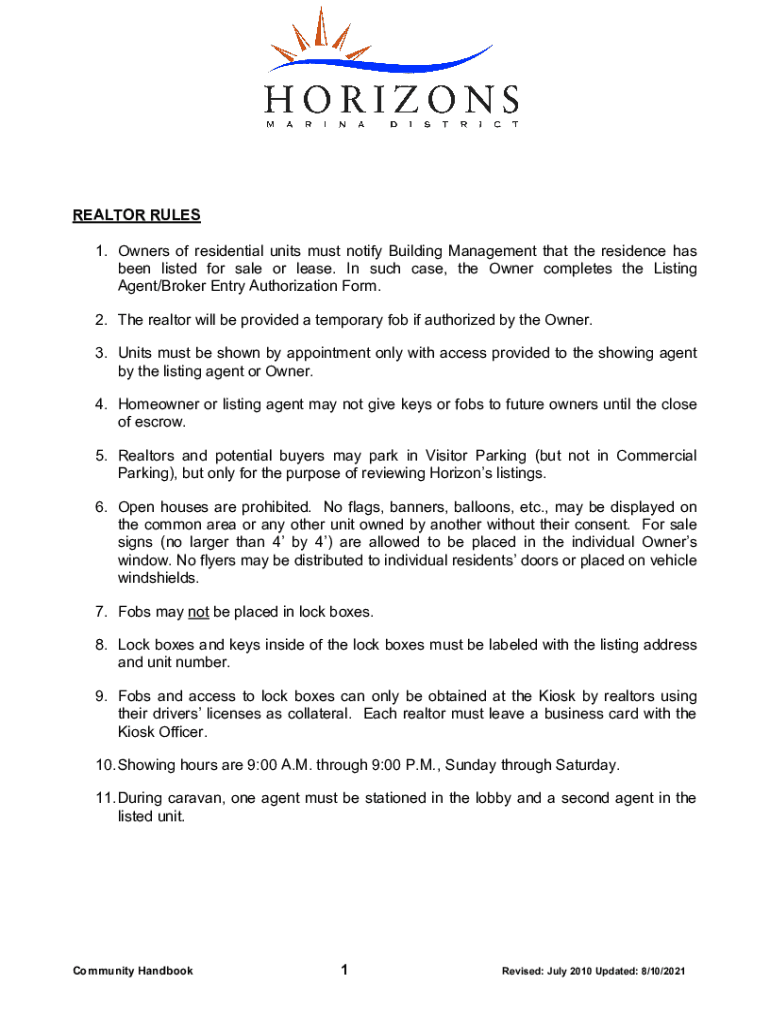 HORIZONS
MARINA DISTRICT

REALTOR RULES

1. Owners of residential units must notify Building Management that the residence has been listed for sale or lease. In such case, the Owner completes the Listing Agent/Broker Entry Authorization Form.

2. The realtor will be provided a temporary fob if authorized by the Owner.

3. Units must be shown by appointment only with access provided to the showing agent by the listing agent or Owner.

4. Homeowner or listing agent may not give keys or fobs to future owners until the close of escrow.

5. Realtors and potential buyers may park in Visitor Parking (but not in Commercial Parking), but only for the purpose of reviewing Horizon's listings.

6. Open houses are prohibited. No flags, banners, balloons, etc., may be displayed on the common area or any other unit owned by another without their consent. For sale signs (no larger than 4' by 4') are allowed to be placed in the individual Owner's window. No flyers may be distributed to individual residents' doors or placed on vehicle windshields.

7. Fobs may not be placed in lock boxes.

8. Lock boxes and keys inside of the lock boxes must be labeled with the listing address and unit number.

9. Fobs and access to lock boxes can only be obtained at the Kiosk by realtors using their drivers' licenses as collateral. Each realtor must leave a business card with the Kiosk Officer.

10. Showing hours are 9:00 A.M. through 9:00 P.M., Sunday through Saturday.

11. During caravan, one agent must be stationed in the lobby and a second agent in the listed unit.

Community Handbook 1 Revised: July 2010 Updated: 8/10/2021